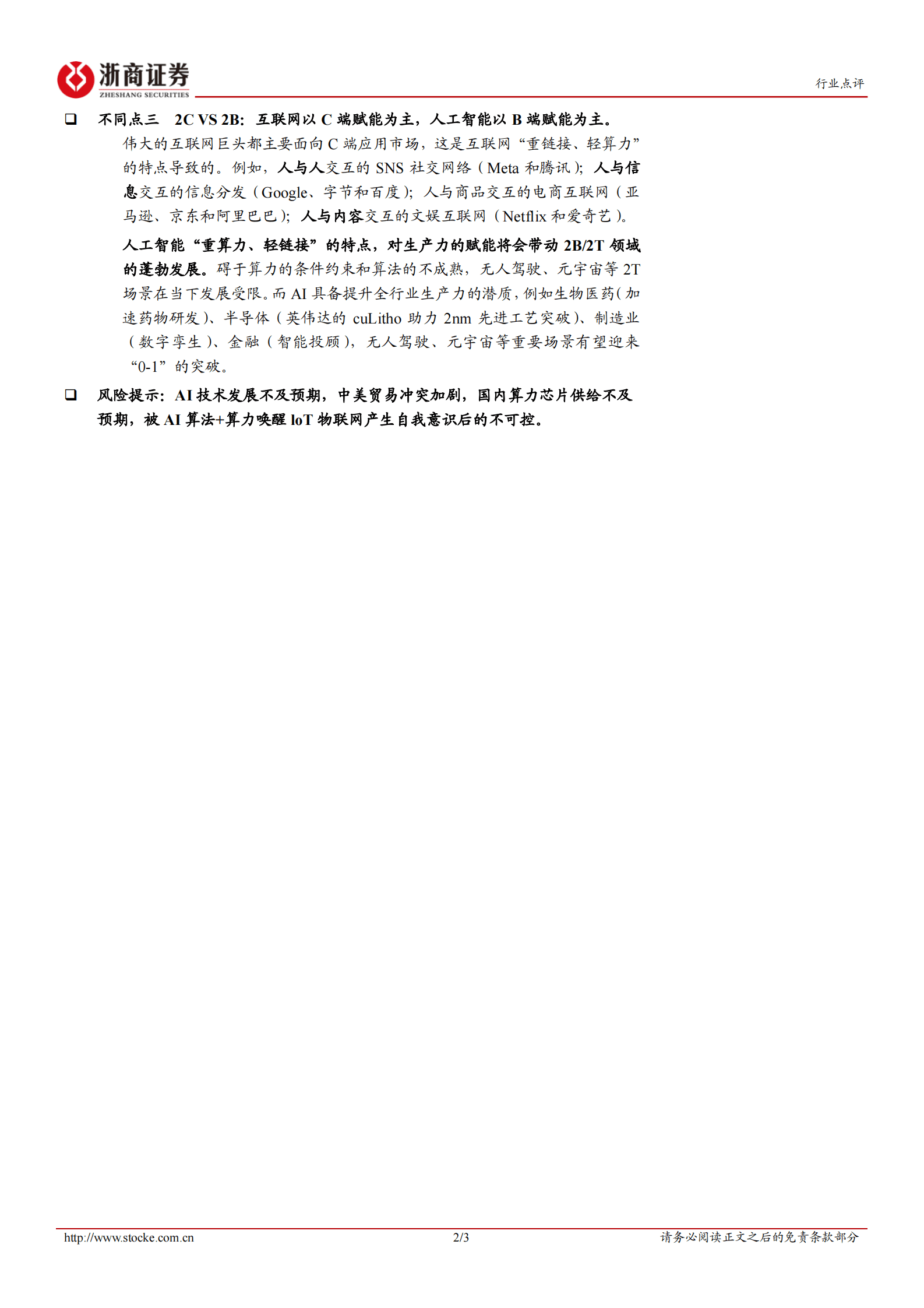 浙商证券
ZHESHANG SECURITIES

行业点评

❑ 不同点三 2C VS 2B：互联网以 C 端赋能为主，人工智能以 B 端赋能为主。

伟大的互联网巨头都主要面向 C 端应用市场，这是互联网“重链接、轻算力”的特点导致的。例如，人与人交互的 SNS 社交网络（Meta 和腾讯）；人与信息交互的信息分发（Google、字节和百度）；人与商品交互的电商互联网（亚马逊、京东和阿里巴巴）；人与内容交互的文娱互联网（Netflix 和爱奇艺）。

人工智能“重算力、轻链接”的特点，对生产力的赋能将会带动 2B/2T 领域的蓬勃发展。碍于算力的条件约束和算法的不成熟，无人驾驶、元宇宙等 2T 场景在当下发展受限。而 AI 具备提升全行业生产力的潜质，例如生物医药（加速药物研发）、半导体（英伟达的 cuLitho 助力 2nm 先进工艺突破）、制造业（数字孪生）、金融（智能投顾），无人驾驶、元宇宙等重要场景有望迎来“0-1”的突破。

❑ 风险提示：AI 技术发展不及预期，中美贸易冲突加剧，国内算力芯片供给不及预期，被 AI 算法+算力唤醒 loT 物联网产生自我意识后的不可控。

http://www.stocke.com.cn 2/3 请务必阅读正文之后的免责条款部分